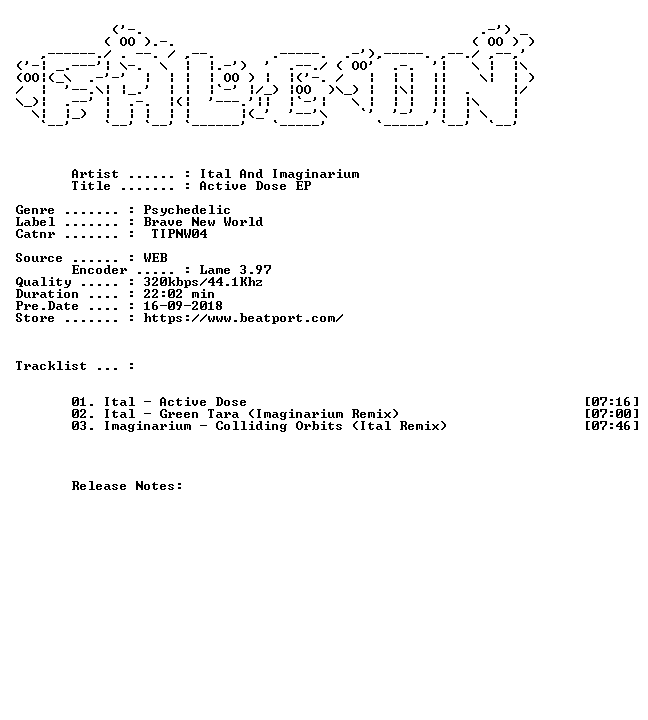 Artist ...... : Ital And Imaginarium
Title ....... : Active Dose EP

Genre ....... : Psychedelic
Label ....... : Brave New World
Catnr ....... : TIPNW04

Source ...... : WEB
Encoder ..... : Lame 3.97
Quality ..... : 320kbps/44.1Khz
Duration .... : 22:02 min
Pre.Date .... : 16-09-2018
Store ....... : https://www.beatport.com/

Tracklist ... :

01. Ital - Active Dose [07:16]
02. Ital - Green Tara (Imaginarium Remix) [07:00]
03. Imaginarium - Colliding Orbits (Ital Remix) [07:46]

Release Notes: